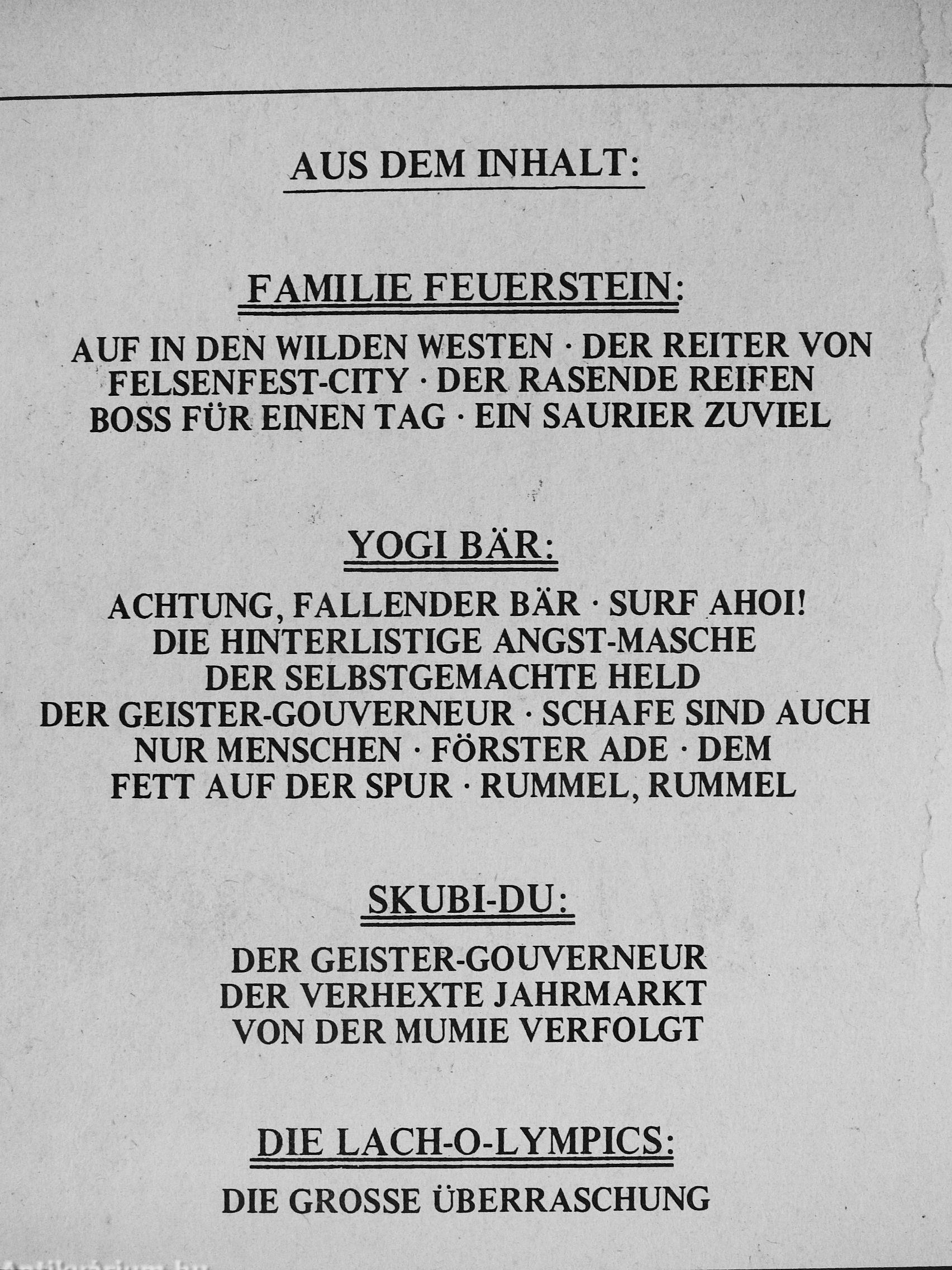 AUS DEM INHALT:

FAMILIE FEUERSTEIN:

AUF IN DEN WILDEN WESTEN · DER REITER VON FELSENFEST-CITY · DER RASENDE REIFEN BOSS FÜR EINEN TAG · EIN SAURIER ZUVIEL

YOGI BÄR:

ACHTUNG, FALLENDER BÄR · SURF AHOI! DIE HINTERLISTIGE ANGST-MASCHE DER SELBSTGEMACHTE HELD DER GEISTER-GOUVERNEUR · SCHAFE SIND AUCH NUR MENSCHEN · FÖRSTER ADE · DEM FETT AUF DER SPUR · RUMMEL, RUMMEL

SKUBI-DU:

DER GEISTER-GOUVERNEUR DER VERHEXTE JAHRMARKT VON DER MUMIE VERFOLGT

DIE LACH-O-LYMPICS:

DIE GROSSE ÜBERRASCHUNG

Antikvarium.hu